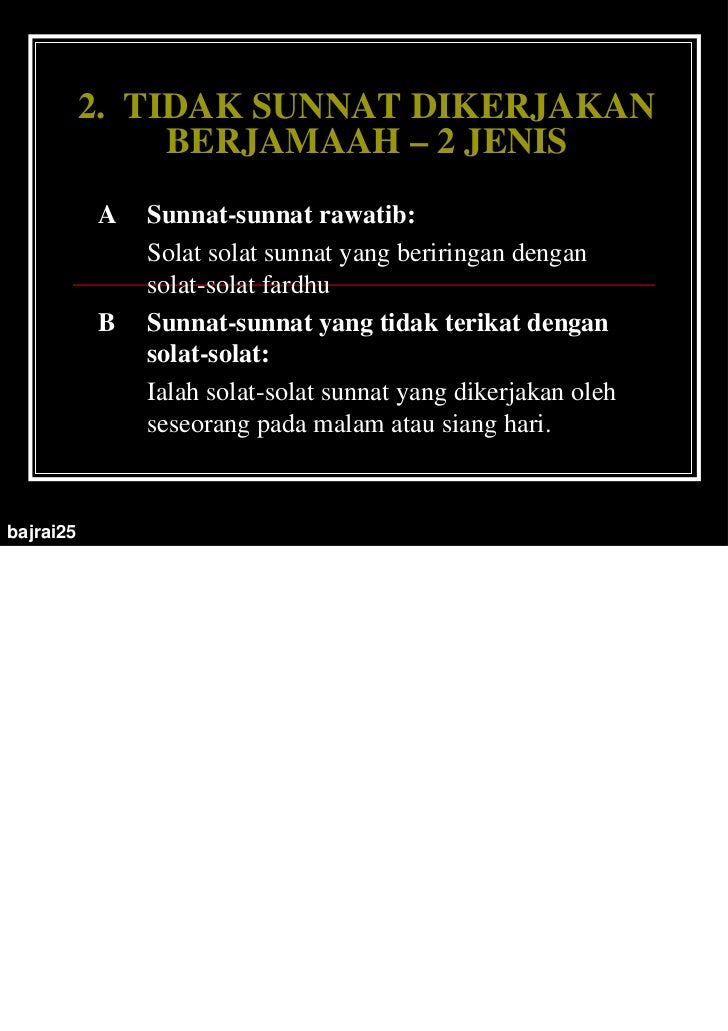 2. TIDAK SUNNAT DIKERJAKAN BERJAMAAH – 2 JENIS

A Sunnat-sunnat rawatib:
Solat solat sunnat yang beriringan dengan solat-solat fardhu

B Sunnat-sunnat yang tidak terikat dengan solat-solat:
Ialah solat-solat sunnat yang dikerjakan oleh seseorang pada malam atau siang hari.

bajrai25